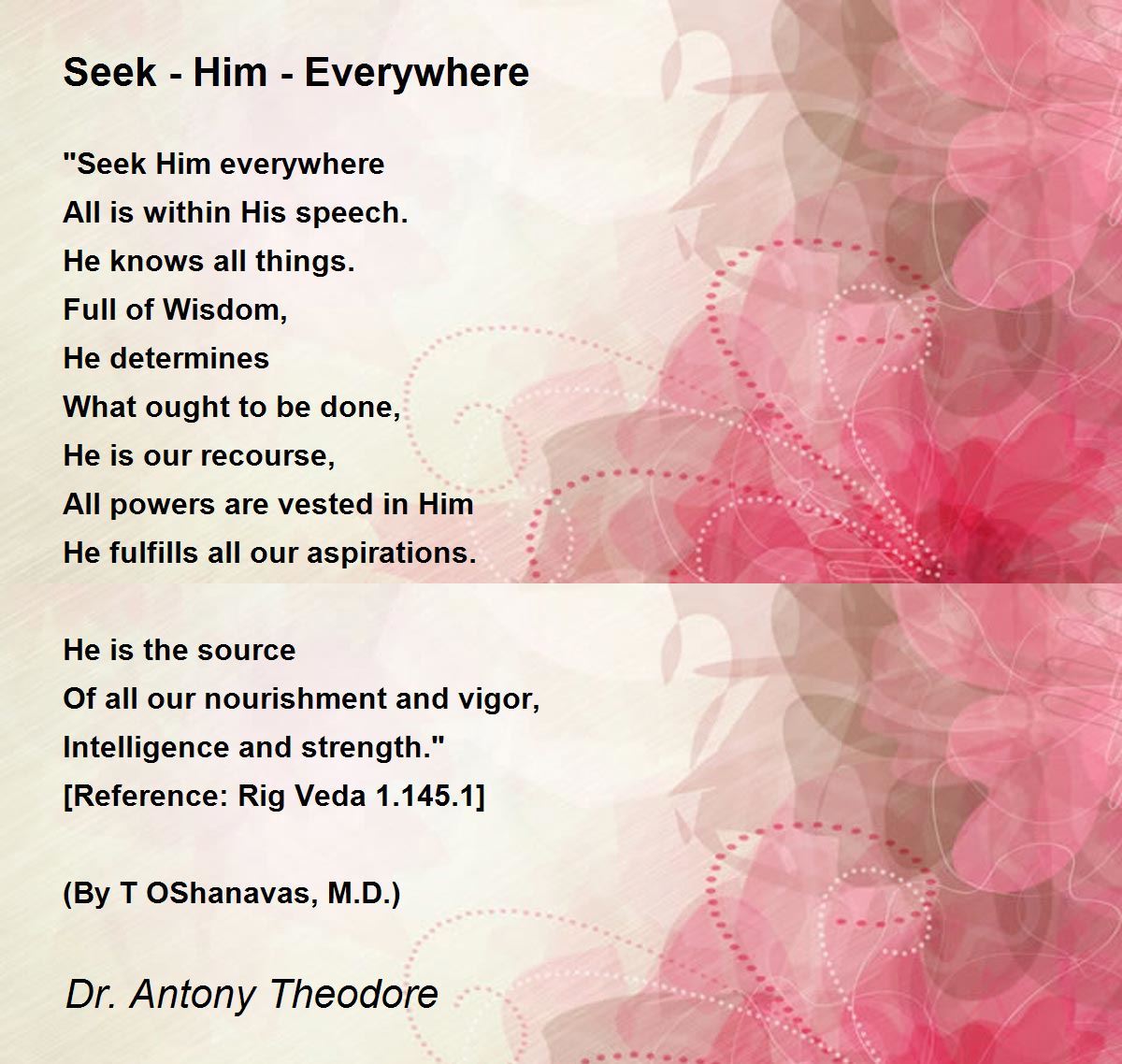 Seek - Him - Everywhere

"Seek Him everywhere
All is within His speech.
He knows all things.
Full of Wisdom,
He determines
What ought to be done,
He is our recourse,
All powers are vested in Him
He fulfills all our aspirations.

He is the source
Of all our nourishment and vigor,
Intelligence and strength."
[Reference: Rig Veda 1.145.1]

(By T OShanavas, M.D.)

Dr. Antony Theodore